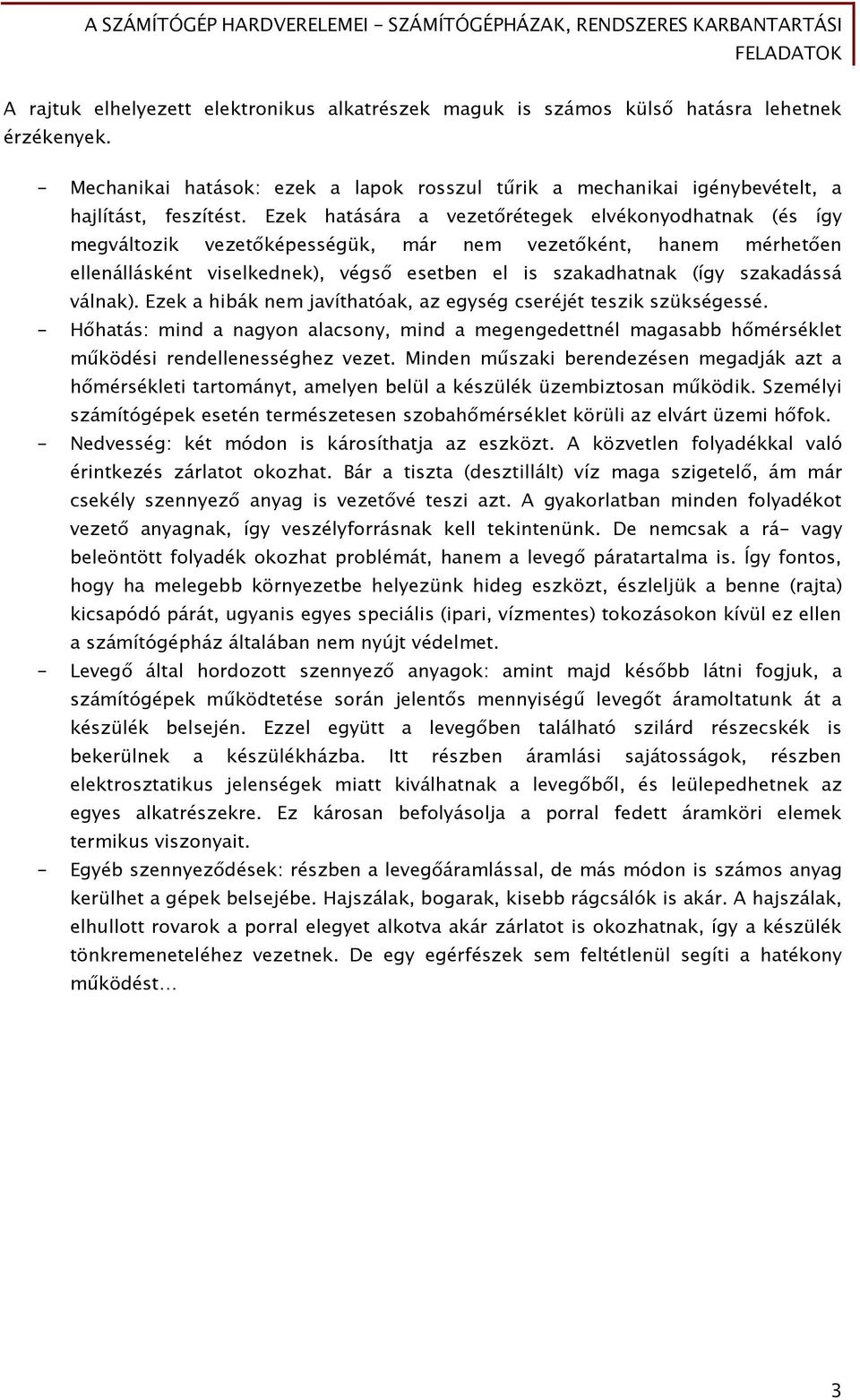 A SZÁMÍTÓGÉP HARDVERELEMEI - SZÁMÍTÓGÉPHÁZAK, RENDSZERES KARBANTARTÁSI FELADATOK

A rajtuk elhelyezett elektronikus alkatrészek maguk is számos külső hatásra lehetnek érzékenyek.

- Mechanikai hatások: ezek a lapok rosszul tűrik a mechanikai igénybevételt, a hajlítást, feszítést. Ezek hatására a vezetőrétegek elvékonyodhatnak (és így megváltozik vezetőképességük, már nem vezetőként, hanem mérhetően ellenállásként viselkednek), végső esetben el is szakadhatnak (így szakadássá válnak). Ezek a hibák nem javíthatóak, az egység cseréjét teszik szükségessé.
- Hőhatás: mind a nagyon alacsony, mind a megengedettnél magasabb hőmérséklet működési rendellenességhez vezet. Minden műszaki berendezésen megadják azt a hőmérsékleti tartományt, amelyen belül a készülék üzembiztosan működik. Személyi számítógépek esetén természetesen szobahőmérséklet körüli az elvárt üzemi hőfok.
- Nedvesség: két módon is károsíthatja az eszközt. A közvetlen folyadékkal való érintkezés zárlatot okozhat. Bár a tiszta (desztillált) víz maga szigetelő, ám már csekély szennyező anyag is vezetővé teszi azt. A gyakorlatban minden folyadékot vezető anyagnak, így veszélyforrásnak kell tekintenünk. De nemcsak a rá- vagy beleöntött folyadék okozhat problémát, hanem a levegő páratartalma is. Így fontos, hogy ha melegebb környezetbe helyezünk hideg eszközt, észleljük a benne (rajta) kicsapódó párát, ugyanis egyes speciális (ipari, vízmentes) tokozásokon kívül ez ellen a számítógépház általában nem nyújt védelmet.
- Levegő által hordozott szennyező anyagok: amint majd később látni fogjuk, a számítógépek működtetése során jelentős mennyiségű levegőt áramoltatunk át a készülék belsején. Ezzel együtt a levegőben található szilárd részecskék is bekerülnek a készülékházba. Itt részben áramlási sajátosságok, részben elektrosztatikus jelenségek miatt kiválhatnak a levegőből, és leülepedhetnek az egyes alkatrészekre. Ez károsan befolyásolja a porral fedett áramköri elemek termikus viszonyait.
- Egyéb szennyeződések: részben a levegőáramlással, de más módon is számos anyag kerülhet a gépek belsejébe. Hajszálak, bogarak, kisebb rágcsálók is akár. A hajszálak, elhullott rovarok a porral elegyet alkotva akár zárlatot is okozhatnak, így a készülék tönkremeneteléhez vezetnek. De egy egérfészek sem feltétlenül segíti a hatékony működést…

3